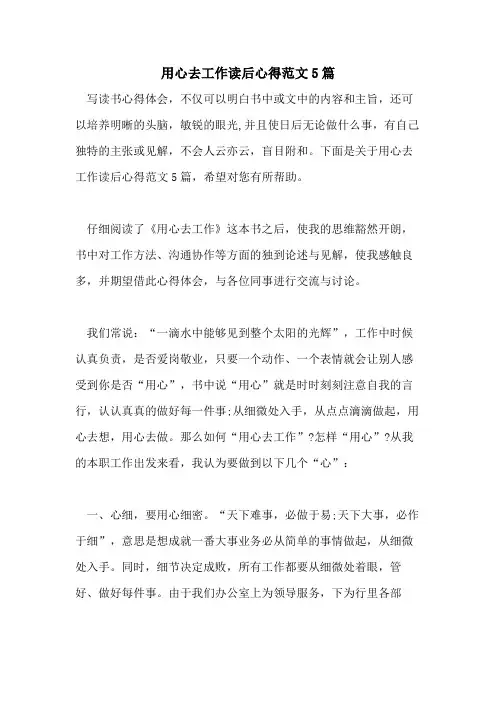 用心去工作读后心得范文5篇

写读书心得体会，不仅可以明白书中或文中的内容和主旨，还可以培养明晰的头脑，敏锐的眼光,并且使日后无论做什么事，有自己独特的主张或见解，不会人云亦云，盲目附和。下面是关于用心去工作读后心得范文5篇，希望对您有所帮助。

仔细阅读了《用心去工作》这本书之后，使我的思维豁然开朗，书中对工作方法、沟通协作等方面的独到论述与见解，使我感触良多，并期望借此心得体会，与各位同事进行交流与讨论。

我们常说：“一滴水中能够见到整个太阳的光辉”，工作中时候认真负责，是否爱岗敬业，只要一个动作、一个表情就会让别人感受到你是否“用心”，书中说“用心”就是时时刻刻注意自我的言行，认认真真的做好每一件事;从细微处入手，从点点滴滴做起，用心去想，用心去做。那么如何“用心去工作”?怎样“用心”?从我的本职工作出发来看，我认为要做到以下几个“心”：

一、心细，要用心细密。“天下难事，必做于易;天下大事，必作于细”，意思是想成就一番大事业务必从简单的事情做起，从细微处入手。同时，细节决定成败，所有工作都要从细微处着眼，管好、做好每件事。由于我们办公室上为领导服务，下为行里各部